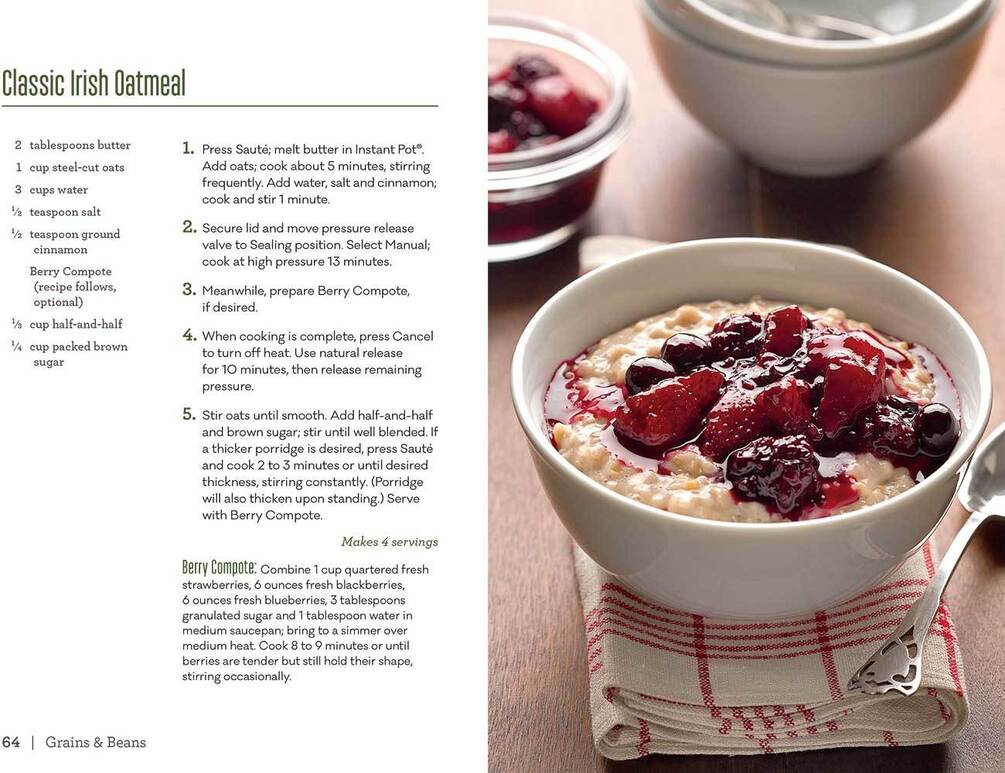 Classic Irish Oatmeal

2 tablespoons butter
1 cup steel-cut oats
3 cups water
½ teaspoon salt
½ teaspoon ground cinnamon
Berry Compote (recipe follows, optional)
⅓ cup half-and-half
¼ cup packed brown sugar

1. Press Sauté; melt butter in Instant Pot®. Add oats; cook about 5 minutes, stirring frequently. Add water, salt and cinnamon; cook and stir 1 minute.

2. Secure lid and move pressure release valve to Sealing position. Select Manual; cook at high pressure 13 minutes.

3. Meanwhile, prepare Berry Compote, if desired.

4. When cooking is complete, press Cancel to turn off heat. Use natural release for 10 minutes, then release remaining pressure.

5. Stir oats until smooth. Add half-and-half and brown sugar; stir until well blended. If a thicker porridge is desired, press Sauté and cook 2 to 3 minutes or until desired thickness, stirring constantly. (Porridge will also thicken upon standing.) Serve with Berry Compote.

Makes 4 servings

Berry Compote: Combine 1 cup quartered fresh strawberries, 6 ounces fresh blackberries, 6 ounces fresh blueberries, 3 tablespoons granulated sugar and 1 tablespoon water in medium saucepan; bring to a simmer over medium heat. Cook 8 to 9 minutes or until berries are tender but still hold their shape, stirring occasionally.

64 | Grains & Beans